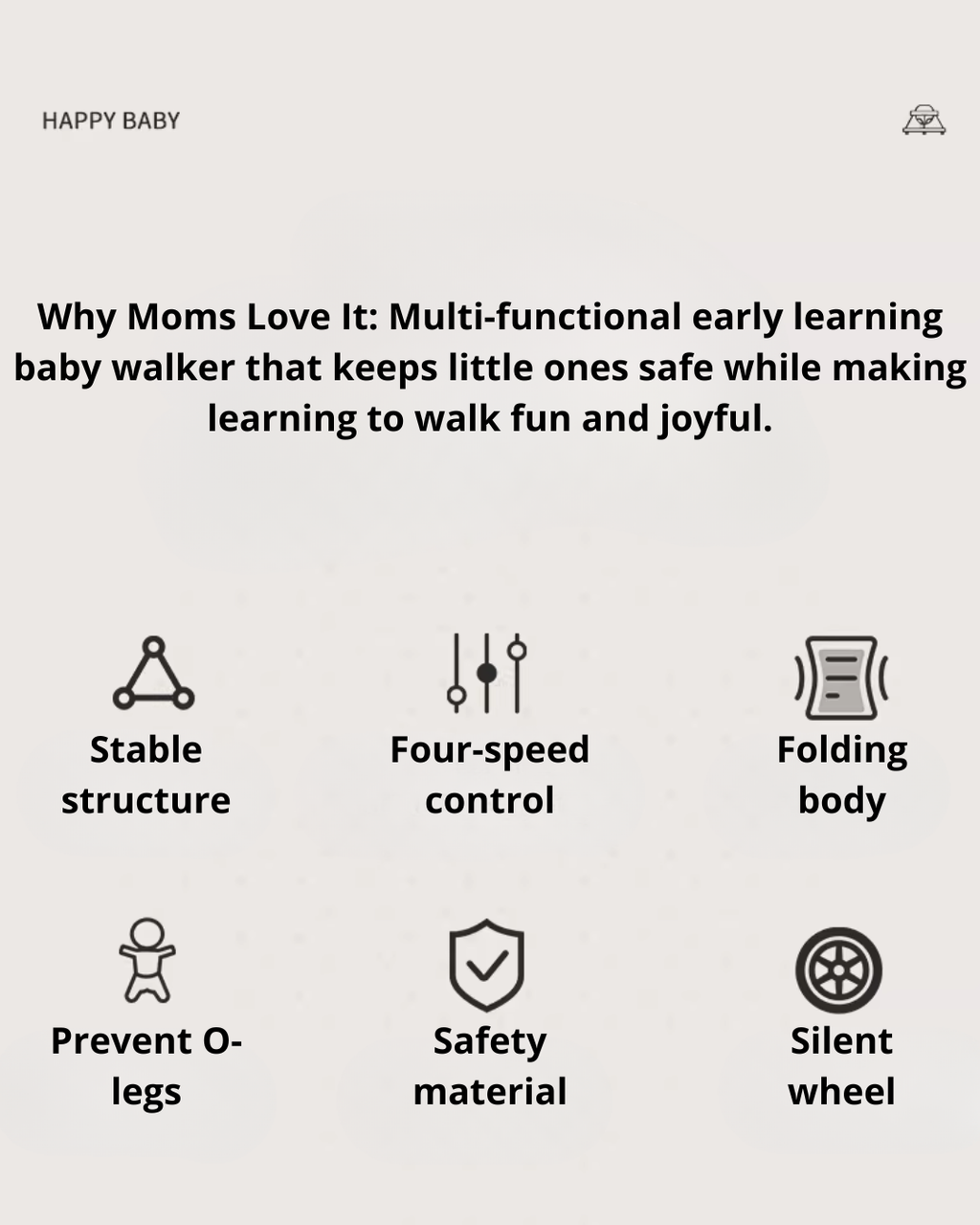 HAPPY BABY

Why Moms Love It: Multi-functional early learning baby walker that keeps little ones safe while making learning to walk fun and joyful.

Stable structure

Four-speed control

Folding body

Prevent O-legs

Safety material

Silent wheel